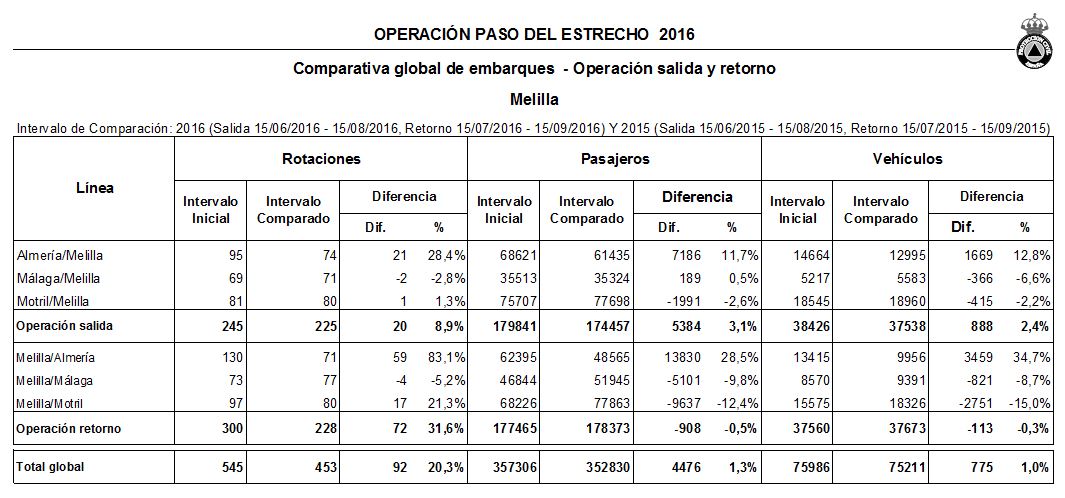 OPERACIÓN PASO DEL ESTRECHO 2016

Comparativa global de embarques - Operación salida y retorno

Melilla

Intervalo de Comparación: 2016 (Salida 15/06/2016 - 15/08/2016, Retorno 15/07/2016 - 15/09/2016) Y 2015 (Salida 15/06/2015 - 15/08/2015, Retorno 15/07/2015 - 15/09/2015)

| Línea | Rotaciones Intervalo Inicial | Rotaciones Intervalo Comparado | Rotaciones Diferencia Dif. | Rotaciones Diferencia % | Pasajeros Intervalo Inicial | Pasajeros Intervalo Comparado | Pasajeros Diferencia Dif. | Pasajeros Diferencia % | Vehículos Intervalo Inicial | Vehículos Intervalo Comparado | Vehículos Diferencia Dif. | Vehículos Diferencia % |
|---|---|---|---|---|---|---|---|---|---|---|---|---|
| Almería/Melilla | 95 | 74 | 21 | 28,4% | 68621 | 61435 | 7186 | 11,7% | 14664 | 12995 | 1669 | 12,8% |
| Málaga/Melilla | 69 | 71 | -2 | -2,8% | 35513 | 35324 | 189 | 0,5% | 5217 | 5583 | -366 | -6,6% |
| Motril/Melilla | 81 | 80 | 1 | 1,3% | 75707 | 77698 | -1991 | -2,6% | 18545 | 18960 | -415 | -2,2% |
| Operación salida | 245 | 225 | 20 | 8,9% | 179841 | 174457 | 5384 | 3,1% | 38426 | 37538 | 888 | 2,4% |
| Melilla/Almería | 130 | 71 | 59 | 83,1% | 62395 | 48565 | 13830 | 28,5% | 13415 | 9956 | 3459 | 34,7% |
| Melilla/Málaga | 73 | 77 | -4 | -5,2% | 46844 | 51945 | -5101 | -9,8% | 8570 | 9391 | -821 | -8,7% |
| Melilla/Motril | 97 | 80 | 17 | 21,3% | 68226 | 77863 | -9637 | -12,4% | 15575 | 18326 | -2751 | -15,0% |
| Operación retorno | 300 | 228 | 72 | 31,6% | 177465 | 178373 | -908 | -0,5% | 37560 | 37673 | -113 | -0,3% |
| Total global | 545 | 453 | 92 | 20,3% | 357306 | 352830 | 4476 | 1,3% | 75986 | 75211 | 775 | 1,0% |